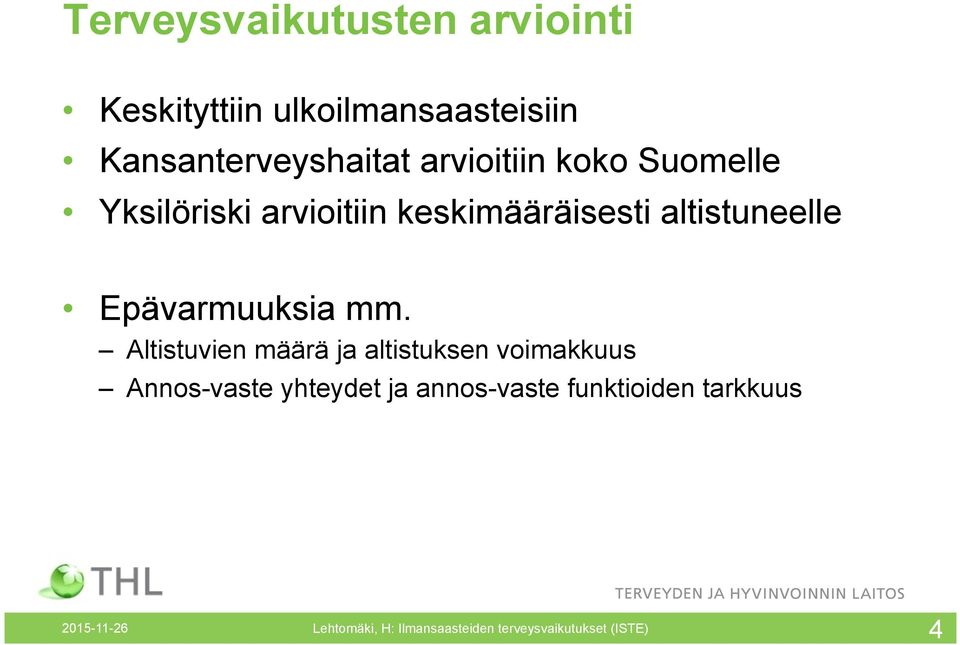 Terveysvaikutusten arviointi

• Keskityttiin ulkoilmansaasteisiin
• Kansanterveyshaitat arvioitiin koko Suomelle
• Yksilöriski arvioitiin keskimääräisesti altistuneelle

• Epävarmuuksia mm.
– Altistuvien määrä ja altistuksen voimakkuus
– Annos-vaste yhteydet ja annos-vaste funktioiden tarkkuus

THL

TERVEYDEN JA HYVINVOINNIN LAITOS

2015-11-26

Lehtomäki, H: Ilmansaasteiden terveysvaikutukset (ISTE)

4